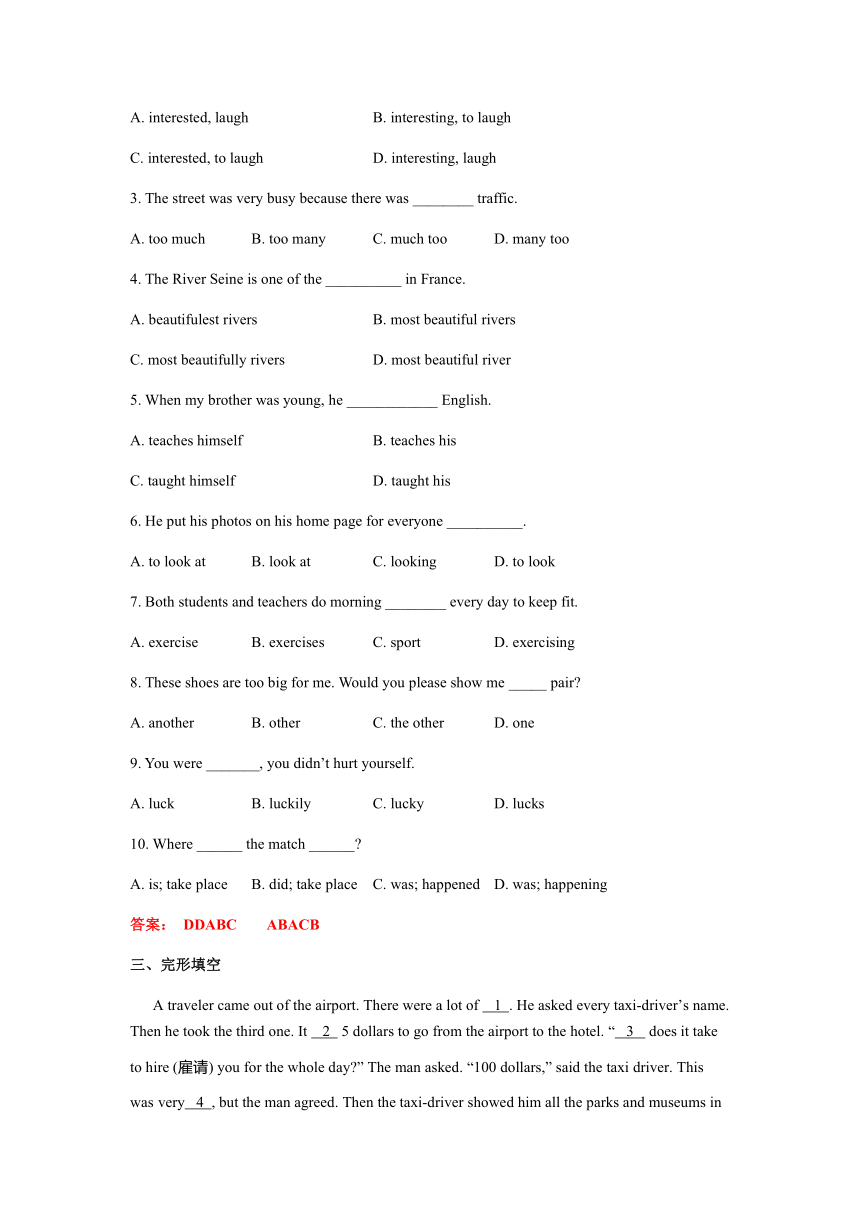 A. interested, laugh B. interesting, to laugh

C. interested, to laugh D. interesting, laugh

3. The street was very busy because there was ________ traffic.

A. too much B. too many C. much too D. many too

4. The River Seine is one of the __________ in France.

A. beautifulest rivers B. most beautiful rivers

C. most beautifully rivers D. most beautiful river

5. When my brother was young, he ____________ English.

A. teaches himself B. teaches his

C. taught himself D. taught his

6. He put his photos on his home page for everyone __________.

A. to look at B. look at C. looking D. to look

7. Both students and teachers do morning ________ every day to keep fit.

A. exercise B. exercises C. sport D. exercising

8. These shoes are too big for me. Would you please show me _____ pair?

A. another B. other C. the other D. one

9. You were _______, you didn't hurt yourself.

A. luck B. luckily C. lucky D. lucks

10. Where ______ the match ______?

A. is; take place B. did; take place C. was; happened D. was; happening

答案： DDABC ABACB

三、完形填空

A traveler came out of the airport. There were a lot of __1__. He asked every taxi-driver's name. Then he took the third one. It __2__ 5 dollars to go from the airport to the hotel. "__3__ does it take to hire (雇请) you for the whole day?" The man asked. "100 dollars," said the taxi driver. This was very__4__, but the man agreed. Then the taxi-driver showed him all the parks and museums in